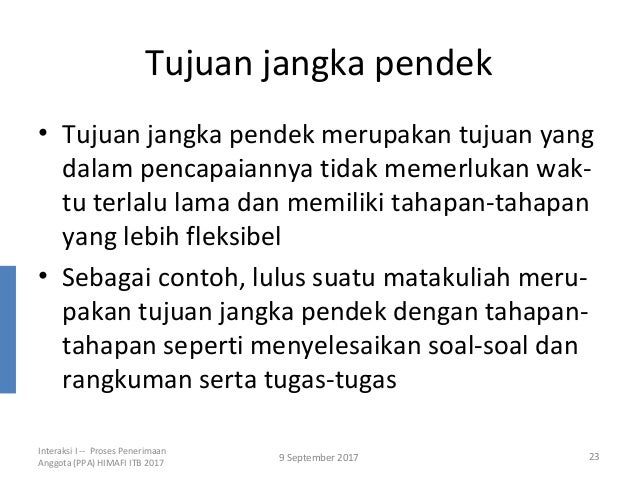 Tujuan jangka pendek

• Tujuan jangka pendek merupakan tujuan yang dalam pencapaiannya tidak memerlukan waktu terlalu lama dan memiliki tahapan-tahapan yang lebih fleksibel
• Sebagai contoh, lulus suatu matakuliah merupakan tujuan jangka pendek dengan tahapan-tahapan seperti menyelesaikan soal-soal dan rangkuman serta tugas-tugas

Interaksi I -- Proses Penerimaan Anggota (PPA) HIMAFI ITB 2017

9 September 2017

23